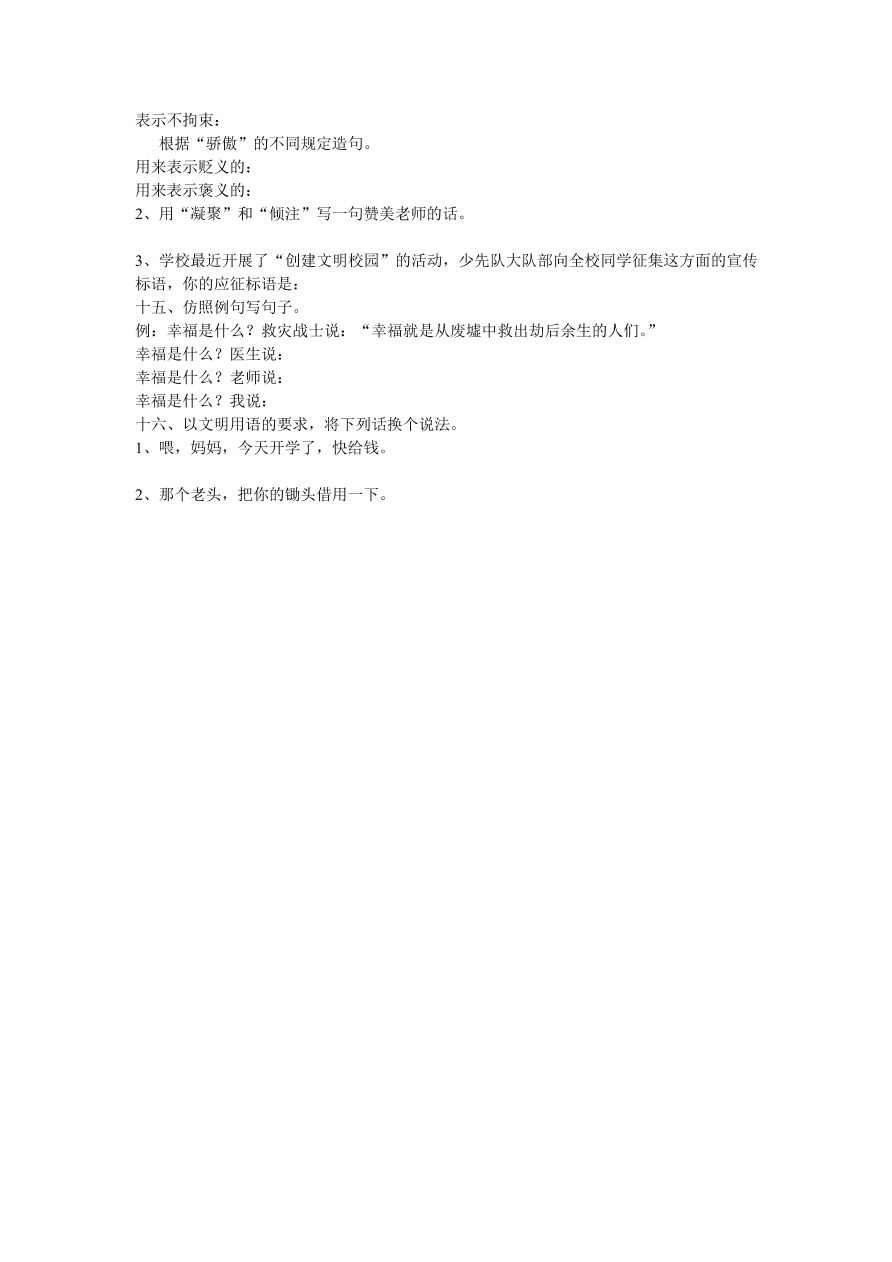 表示不拘束：

根据“骄傲”的不同规定造句。

用来表示贬义的：

用来表示褒义的：

2、用“凝聚”和“倾注”写一句赞美老师的话。

3、学校最近开展了“创建文明校园”的活动，少先队大队部向全校同学征集这方面的宣传标语，你的应征标语是：

十五、仿照例句写句子。

例：幸福是什么？救灾战士说：“幸福就是从废墟中救出劫后余生的人们。”

幸福是什么？医生说：

幸福是什么？老师说：

幸福是什么？我说：

十六、以文明用语的要求，将下列话换个说法。

1、喂，妈妈，今天开学了，快给钱。

2、那个老头，把你的锄头借用一下。